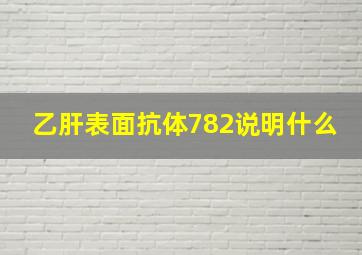 乙肝表面抗体782说明什么